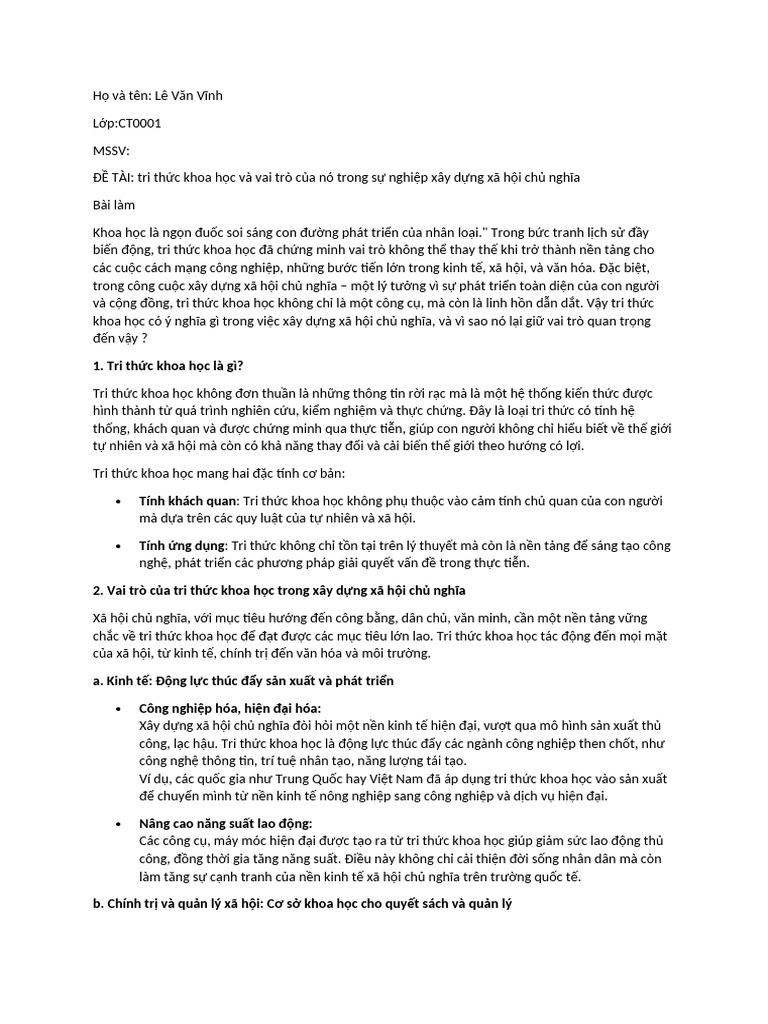 Họ và tên: Lê Văn Vĩnh

Lớp:CT0001

MSSV:

ĐỀ TÀI: tri thức khoa học và vai trò của nó trong sự nghiệp xây dựng xã hội chủ nghĩa

Bài làm

Khoa học là ngọn đuốc soi sáng con đường phát triển của nhân loại." Trong bức tranh lịch sử đầy biến động, tri thức khoa học đã chứng minh vai trò không thể thay thế khi trở thành nền tảng cho các cuộc cách mạng công nghiệp, những bước tiến lớn trong kinh tế, xã hội, và văn hóa. Đặc biệt, trong công cuộc xây dựng xã hội chủ nghĩa – một lý tưởng vì sự phát triển toàn diện của con người và cộng đồng, tri thức khoa học không chỉ là một công cụ, mà còn là linh hồn dẫn dắt. Vậy tri thức khoa học có ý nghĩa gì trong việc xây dựng xã hội chủ nghĩa, và vì sao nó lại giữ vai trò quan trọng đến vậy ?

1. Tri thức khoa học là gì?

Tri thức khoa học không đơn thuần là những thông tin rời rạc mà là một hệ thống kiến thức được hình thành từ quá trình nghiên cứu, kiểm nghiệm và thực chứng. Đây là loại tri thức có tính hệ thống, khách quan và được chứng minh qua thực tiễn, giúp con người không chỉ hiểu biết về thế giới tự nhiên và xã hội mà còn có khả năng thay đổi và cải biến thế giới theo hướng có lợi.

Tri thức khoa học mang hai đặc tính cơ bản:

• Tính khách quan: Tri thức khoa học không phụ thuộc vào cảm tính chủ quan của con người mà dựa trên các quy luật của tự nhiên và xã hội.

• Tính ứng dụng: Tri thức không chỉ tồn tại trên lý thuyết mà còn là nền tảng để sáng tạo công nghệ, phát triển các phương pháp giải quyết vấn đề trong thực tiễn.

2. Vai trò của tri thức khoa học trong xây dựng xã hội chủ nghĩa

Xã hội chủ nghĩa, với mục tiêu hướng đến công bằng, dân chủ, văn minh, cần một nền tảng vững chắc về tri thức khoa học để đạt được các mục tiêu lớn lao. Tri thức khoa học tác động đến mọi mặt của xã hội, từ kinh tế, chính trị đến văn hóa và môi trường.

a. Kinh tế: Động lực thúc đẩy sản xuất và phát triển

• Công nghiệp hóa, hiện đại hóa:
Xây dựng xã hội chủ nghĩa đòi hỏi một nền kinh tế hiện đại, vượt qua mô hình sản xuất thủ công, lạc hậu. Tri thức khoa học là động lực thúc đẩy các ngành công nghiệp then chốt, như công nghệ thông tin, trí tuệ nhân tạo, năng lượng tái tạo.
Ví dụ, các quốc gia như Trung Quốc hay Việt Nam đã áp dụng tri thức khoa học vào sản xuất để chuyển mình từ nền kinh tế nông nghiệp sang công nghiệp và dịch vụ hiện đại.

• Nâng cao năng suất lao động:
Các công cụ, máy móc hiện đại được tạo ra từ tri thức khoa học giúp giảm sức lao động thủ công, đồng thời gia tăng năng suất. Điều này không chỉ cải thiện đời sống nhân dân mà còn làm tăng sự cạnh tranh của nền kinh tế xã hội chủ nghĩa trên trường quốc tế.

b. Chính trị và quản lý xã hội: Cơ sở khoa học cho quyết sách và quản lý